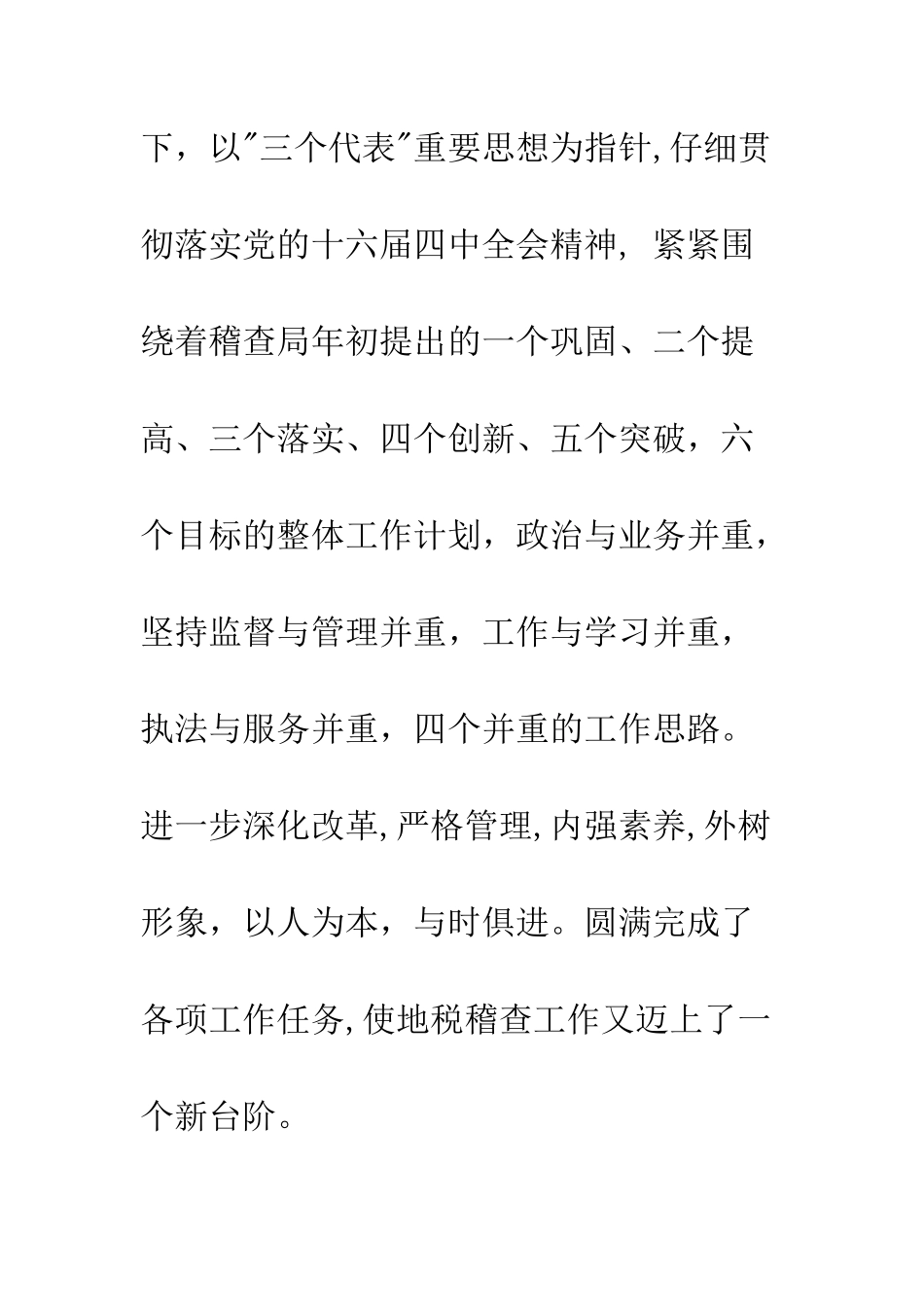 下，以"三个代表"重要思想为指针,仔细贯彻落实党的十六届四中全会精神，紧紧围绕着稽查局年初提出的一个巩固、二个提高、三个落实、四个创新、五个突破，六个目标的整体工作计划，政治与业务并重，坚持监督与管理并重，工作与学习并重，执法与服务并重，四个并重的工作思路。进一步深化改革,严格管理,内强素养,外树形象，以人为本，与时俱进。圆满完成了各项工作任务,使地税稽查工作又迈上了一个新台阶。